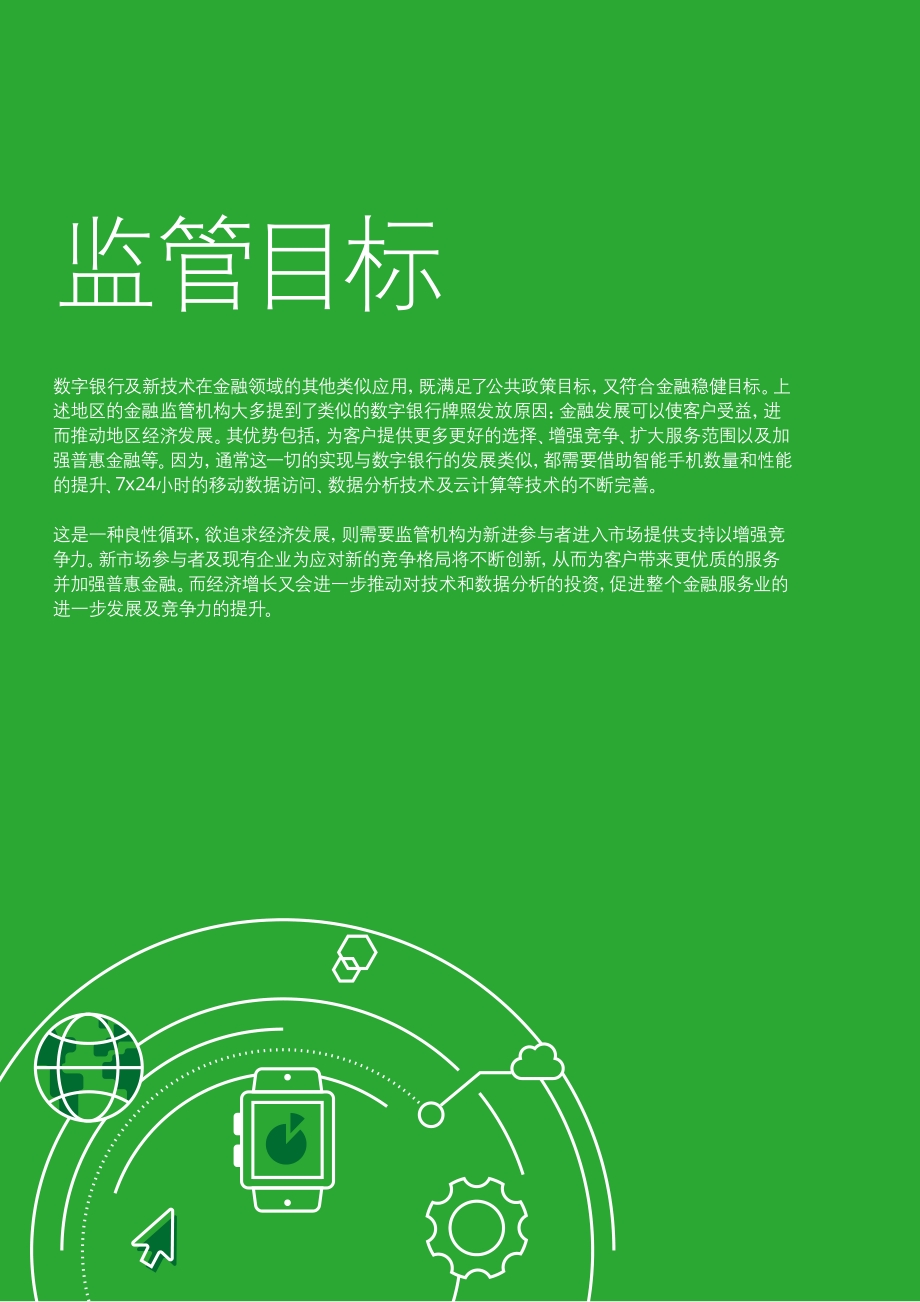 监管目标

数字银行及新技术在金融领域的其他类似应用，既满足了公共政策目标，又符合金融稳健目标。上述地区的金融监管机构大多提到了类似的数字银行牌照发放原因：金融发展可以使客户受益，进而推动地区经济发展。其优势包括，为客户提供更多更好的选择、增强竞争、扩大服务范围以及加强普惠金融等。因为，通常这一切的实现与数字银行的发展类似，都需要借助智能手机数量和性能的提升、7x24小时的移动数据访问、数据分析技术及云计算等技术的不断完善。

这是一种良性循环，欲追求经济发展，则需要监管机构为新进参与者进入市场提供支持以增强竞争力。新市场参与者及现有企业为应对新的竞争格局将不断创新，从而为客户带来更优质的服务并加强普惠金融。而经济增长又会进一步推动对技术和数据分析的投资，促进整个金融服务业的进一步发展及竞争力的提升。